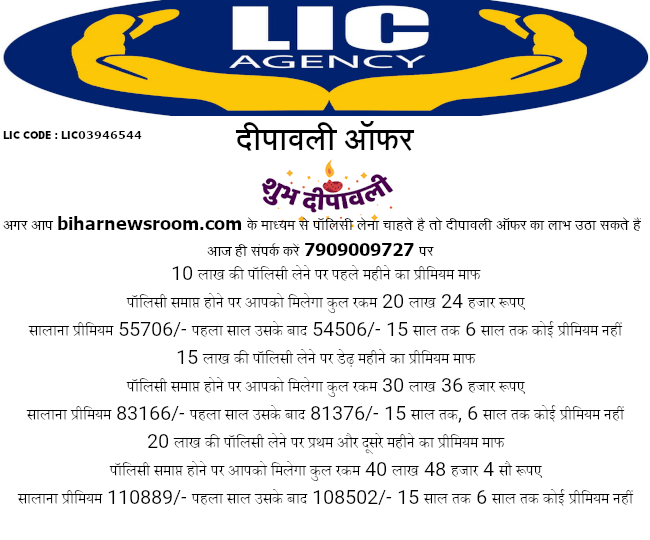 LIC
AGENCY

LIC CODE : LIC03946544

दीपावली ऑफर

शुभ दीपावली

अगर आप biharnewsroom.com के माध्यम से पॉलिसी लेना चाहते है तो दीपावली ऑफर का लाभ उठा सकते हैं

आज ही संपर्क करें 7909009727 पर

10 लाख की पॉलिसी लेने पर पहले महीने का प्रीमियम माफ

पॉलिसी समाप्त होने पर आपको मिलेगा कुल रकम 20 लाख 24 हजार रूपए

सालाना प्रीमियम 55706/- पहला साल उसके बाद 54506/- 15 साल तक 6 साल तक कोई प्रीमियम नहीं

15 लाख की पॉलिसी लेने पर डेढ़ महीने का प्रीमियम माफ

पॉलिसी समाप्त होने पर आपको मिलेगा कुल रकम 30 लाख 36 हजार रूपए

सालाना प्रीमियम 83166/- पहला साल उसके बाद 81376/- 15 साल तक, 6 साल तक कोई प्रीमियम नहीं

20 लाख की पॉलिसी लेने पर प्रथम और दूसरे महीने का प्रीमियम माफ

पॉलिसी समाप्त होने पर आपको मिलेगा कुल रकम 40 लाख 48 हजार 4 सौ रूपए

सालाना प्रीमियम 110889/- पहला साल उसके बाद 108502/- 15 साल तक 6 साल तक कोई प्रीमियम नहीं